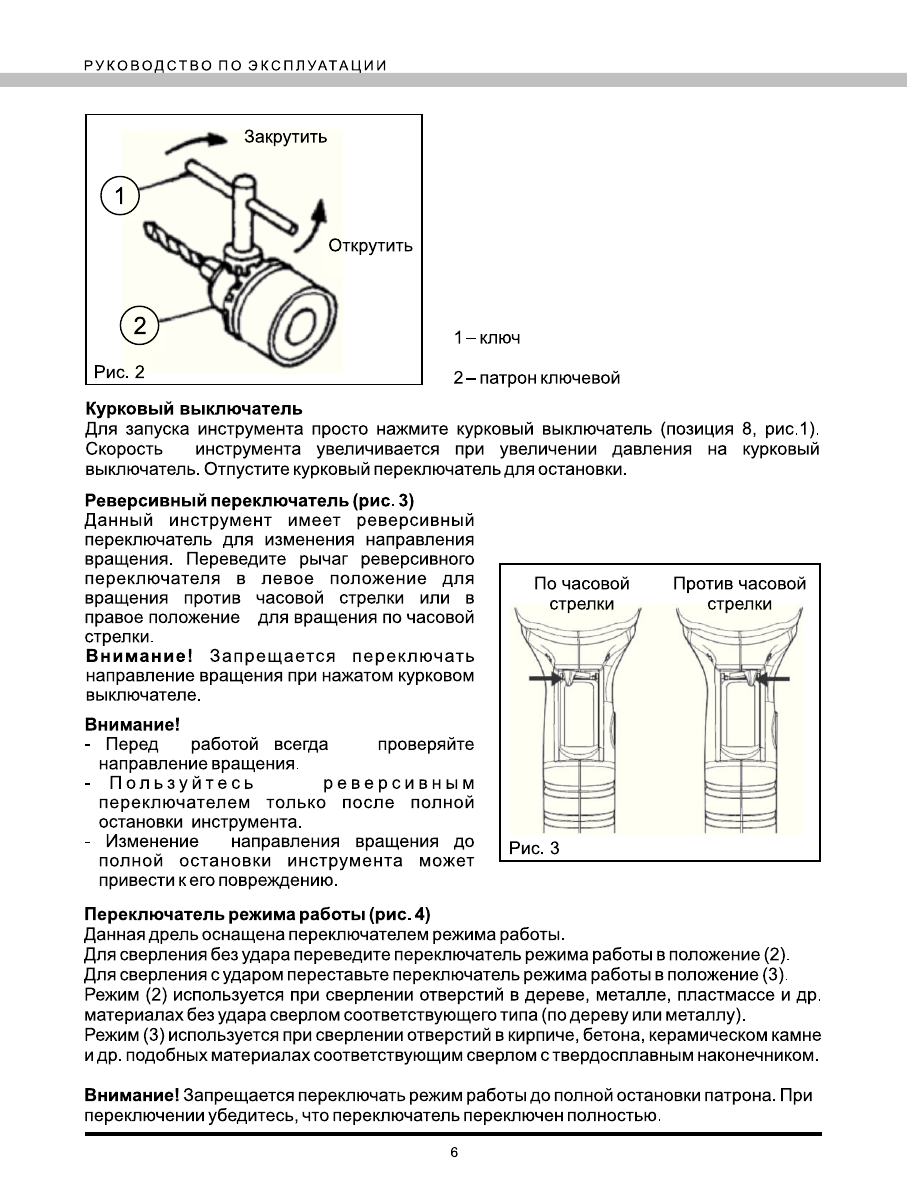 РУКОВОДСТВО ПО ЭКСПЛУАТАЦИИ

Закрутить

1

Открутить

2

Рис. 2

1 – ключ

2 – патрон ключевой

Курковый выключатель
Для запуска инструмента просто нажмите курковый выключатель (позиция 8, рис.1). Скорость инструмента увеличивается при увеличении давления на курковый выключатель. Отпустите курковый переключатель для остановки.

Реверсивный переключатель (рис. 3)
Данный инструмент имеет реверсивный переключатель для изменения направления вращения. Переведите рычаг реверсивного переключателя в левое положение для вращения против часовой стрелки или в правое положение для вращения по часовой стрелки.
Внимание! Запрещается переключать направление вращения при нажатом курковом выключателе.

Внимание!
- Перед работой всегда проверяйте направление вращения.
- Пользуйтесь реверсивным переключателем только после полной остановки инструмента.
- Изменение направления вращения до полной остановки инструмента может привести к его повреждению.

По часовой стрелки

Против часовой стрелки

Рис. 3

Переключатель режима работы (рис. 4)
Данная дрель оснащена переключателем режима работы.
Для сверления без удара переведите переключатель режима работы в положение (2).
Для сверления с ударом переставьте переключатель режима работы в положение (3).
Режим (2) используется при сверлении отверстий в дереве, металле, пластмассе и др. материалах без удара сверлом соответствующего типа (по дереву или металлу).
Режим (3) используется при сверлении отверстий в кирпиче, бетона, керамическом камне и др. подобных материалах соответствующим сверлом с твердосплавным наконечником.

Внимание! Запрещается переключать режим работы до полной остановки патрона. При переключении убедитесь, что переключатель переключен полностью.

6